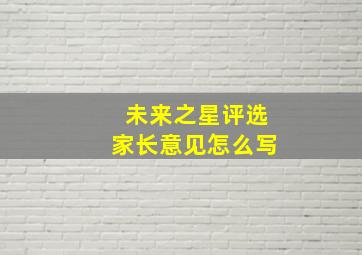 未来之星评选
家长意见怎么写